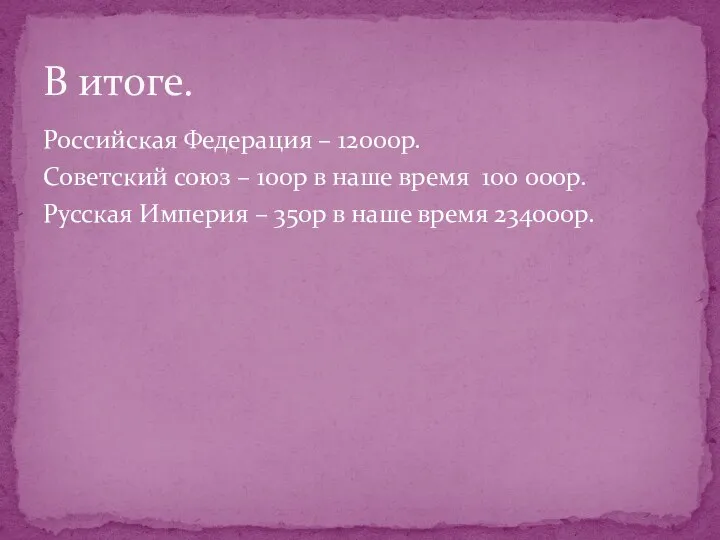 В итоге.

Российская Федерация – 12000р.
Советский союз – 100р в наше время 100 000р.
Русская Империя – 350р в наше время 234000р.